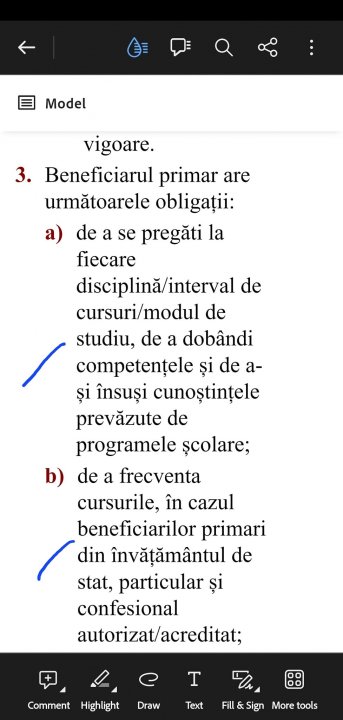 Model

vigoare.

3. Beneficiarul primar are următoarele obligații:

a) de a se pregăti la fiecare disciplină/interval de cursuri/modul de studiu, de a dobândi competențele și de a-și însuși cunoștințele prevăzute de programele școlare;

b) de a frecventa cursurile, în cazul beneficiarilor primari din învățământul de stat, particular și confesional autorizat/acreditat;

Comment Highlight Draw Text Fill & Sign More tools